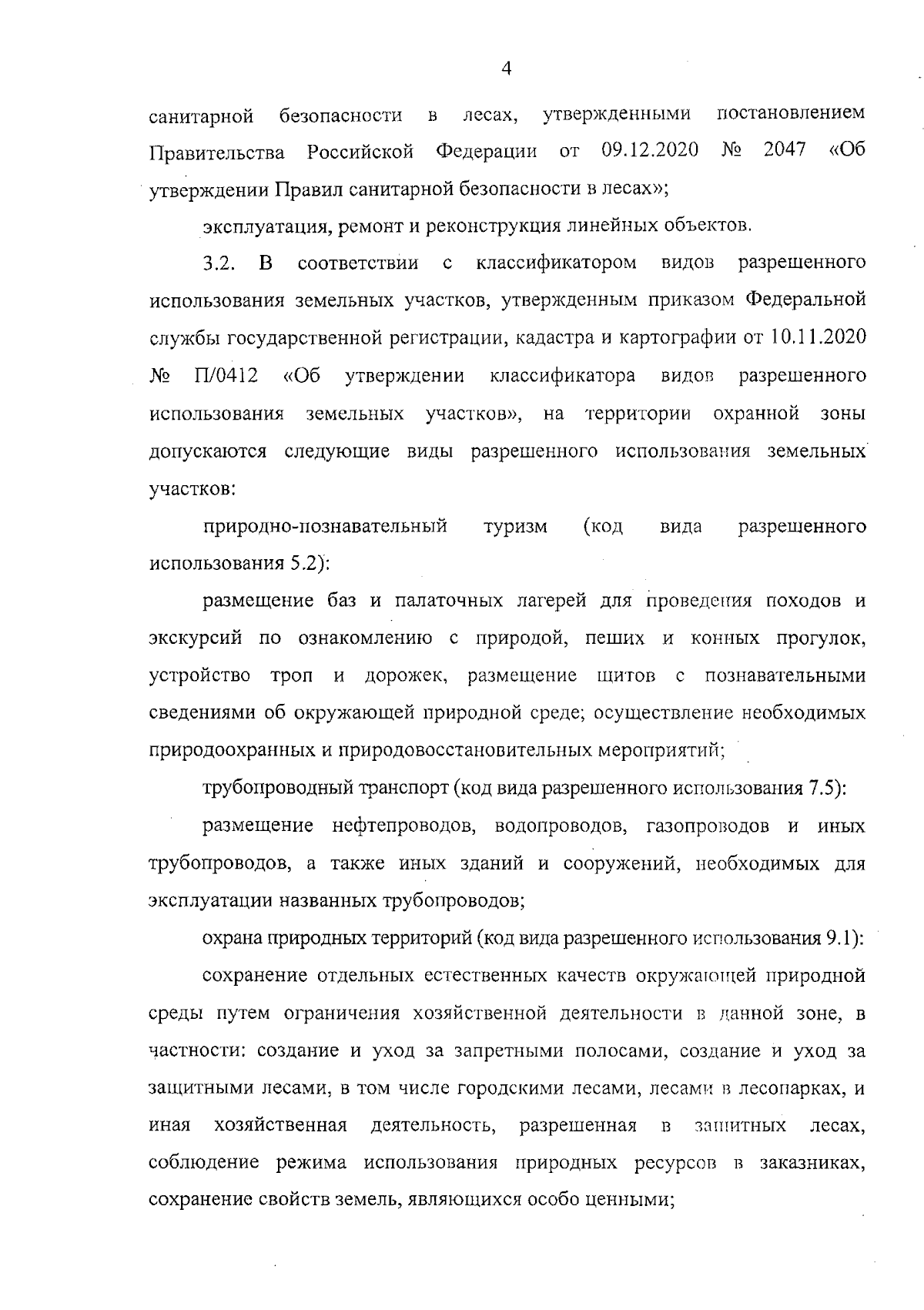 4

санитарной безопасности в лесах, утвержденными постановлением Правительства Российской Федерации от 09.12.2020 № 2047 «Об утверждении Правил санитарной безопасности в лесах»;

эксплуатация, ремонт и реконструкция линейных объектов.

3.2. В соответствии с классификатором видов разрешенного использования земельных участков, утвержденным приказом Федеральной службы государственной регистрации, кадастра и картографии от 10.11.2020 № П/0412 «Об утверждении классификатора видов разрешенного использования земельных участков», на территории охранной зоны допускаются следующие виды разрешенного использования земельных участков:

природно-познавательный туризм (код вида разрешенного использования 5.2):

размещение баз и палаточных лагерей для проведения походов и экскурсий по ознакомлению с природой, пеших и конных прогулок, устройство троп и дорожек, размещение щитов с познавательными сведениями об окружающей природной среде; осуществление необходимых природоохранных и природовосстановительных мероприятий;

трубопроводный транспорт (код вида разрешенного использования 7.5):

размещение нефтепроводов, водопроводов, газопроводов и иных трубопроводов, а также иных зданий и сооружений, необходимых для эксплуатации названных трубопроводов;

охрана природных территорий (код вида разрешенного использования 9.1):

сохранение отдельных естественных качеств окружающей природной среды путем ограничения хозяйственной деятельности в данной зоне, в частности: создание и уход за запретными полосами, создание и уход за защитными лесами, в том числе городскими лесами, лесами в лесопарках, и иная хозяйственная деятельность, разрешенная в защитных лесах, соблюдение режима использования природных ресурсов в заказниках, сохранение свойств земель, являющихся особо ценными;